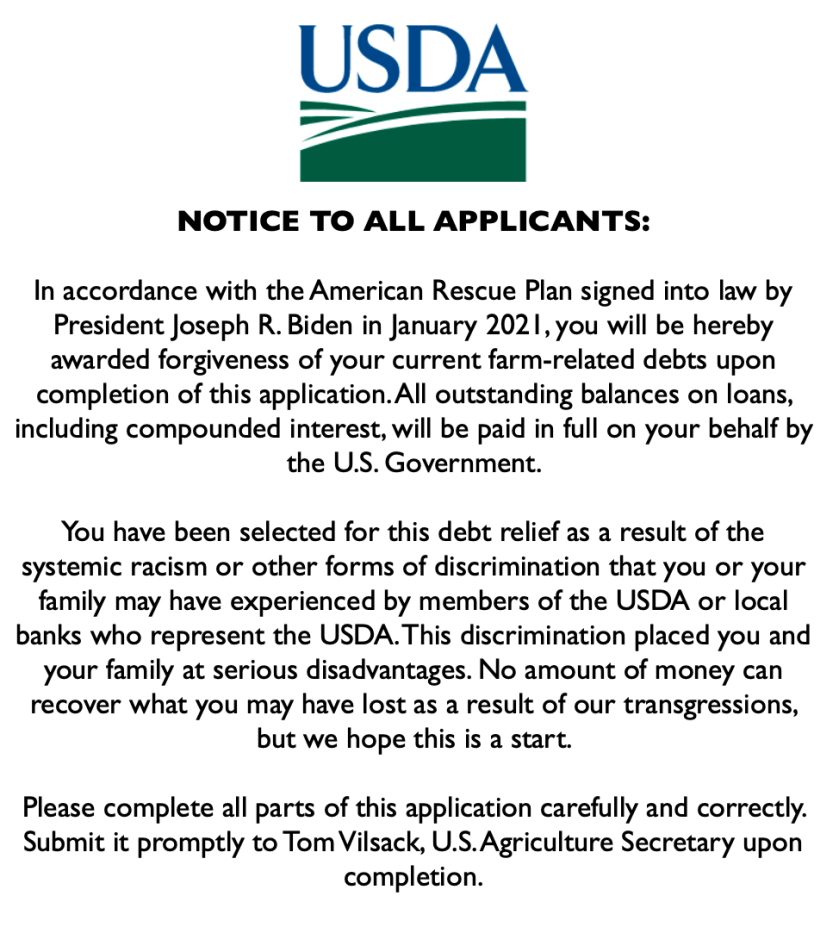 USDA

NOTICE TO ALL APPLICANTS:

In accordance with the American Rescue Plan signed into law by President Joseph R. Biden in January 2021, you will be hereby awarded forgiveness of your current farm-related debts upon completion of this application. All outstanding balances on loans, including compounded interest, will be paid in full on your behalf by the U.S. Government.

You have been selected for this debt relief as a result of the systemic racism or other forms of discrimination that you or your family may have experienced by members of the USDA or local banks who represent the USDA. This discrimination placed you and your family at serious disadvantages. No amount of money can recover what you may have lost as a result of our transgressions, but we hope this is a start.

Please complete all parts of this application carefully and correctly. Submit it promptly to Tom Vilsack, U.S. Agriculture Secretary upon completion.